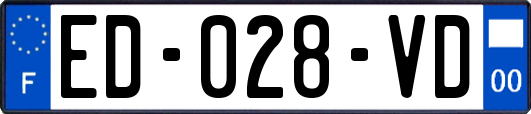 F

ED-028-VD

00